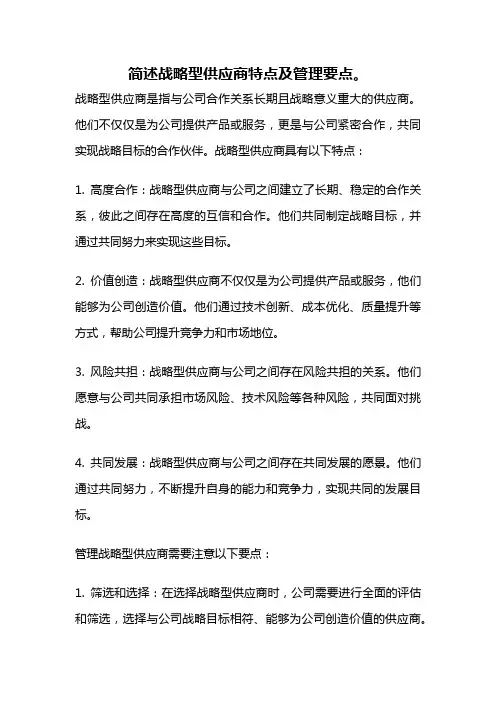 简述战略型供应商特点及管理要点。

战略型供应商是指与公司合作关系长期且战略意义重大的供应商。他们不仅仅是为公司提供产品或服务，更是与公司紧密合作，共同实现战略目标的合作伙伴。战略型供应商具有以下特点：

1. 高度合作：战略型供应商与公司之间建立了长期、稳定的合作关系，彼此之间存在高度的互信和合作。他们共同制定战略目标，并通过共同努力来实现这些目标。

2. 价值创造：战略型供应商不仅仅是为公司提供产品或服务，他们能够为公司创造价值。他们通过技术创新、成本优化、质量提升等方式，帮助公司提升竞争力和市场地位。

3. 风险共担：战略型供应商与公司之间存在风险共担的关系。他们愿意与公司共同承担市场风险、技术风险等各种风险，共同面对挑战。

4. 共同发展：战略型供应商与公司之间存在共同发展的愿景。他们通过共同努力，不断提升自身的能力和竞争力，实现共同的发展目标。

管理战略型供应商需要注意以下要点：

1. 筛选和选择：在选择战略型供应商时，公司需要进行全面的评估和筛选，选择与公司战略目标相符、能够为公司创造价值的供应商。